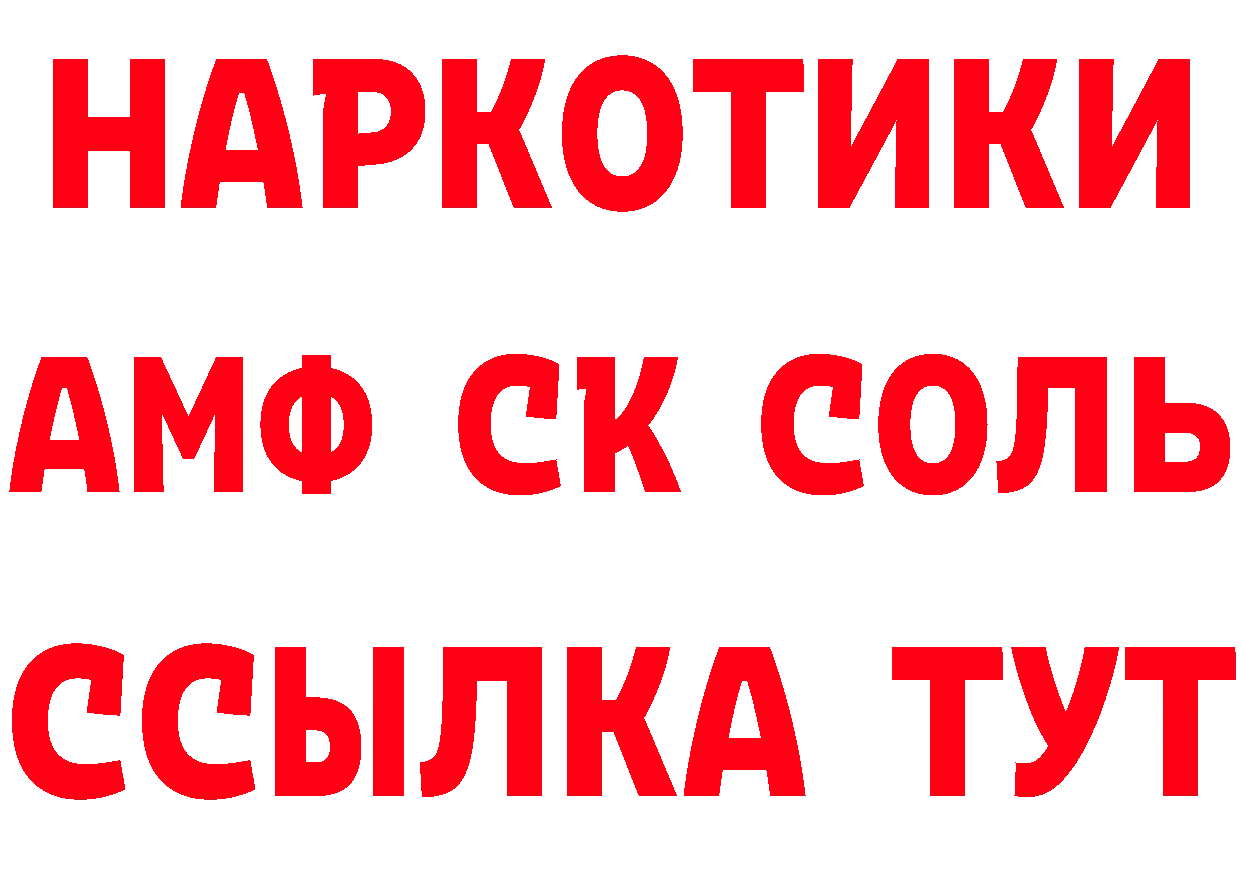 НАРКОТИКИ

АМФ СК СОЛЬ

ССЫЛКА ТУТ